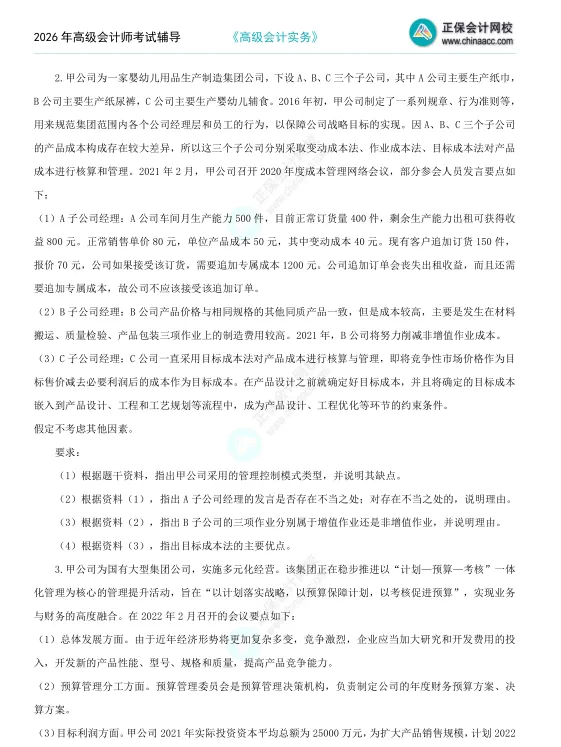 2026 年高级会计师考试辅导　《高级会计实务》

正保会计网校
www.chinaacc.com

2. 甲公司为一家婴幼儿用品生产制造集团公司，下设 A、B、C 三个子公司，其中 A 公司主要生产纸巾，B 公司主要生产纸尿裤，C 公司主要生产婴幼儿辅食。2016 年初，甲公司制定了一系列规章、行为准则等，用来规范集团范围内各个公司经理层和员工的行为，以保障公司战略目标的实现。因 A、B、C 三个子公司的产品成本构成存在较大差异，所以这三个子公司分别采取变动成本法、作业成本法、目标成本法对产品成本进行核算和管理。2021 年 2 月，甲公司召开 2020 年度成本管理网络会议，部分参会人员发言要点如下：

（1）A 子公司经理：A 公司车间月生产能力 500 件，目前正常订货量 400 件，剩余生产能力出租可获得收益 800 元。正常销售单价 80 元，单位产品成本 50 元，其中变动成本 40 元。现有客户追加订货 150 件，报价 70 元，公司如果接受该订货，需要追加专属成本 1200 元。公司追加订单会丧失出租收益，而且还需要追加专属成本，故公司不应该接受该追加订单。

（2）B 子公司经理：B 公司产品价格与相同规格的其他同质产品一致，但是成本较高，主要是发生在材料搬运、质量检验、产品包装三项作业上的制造费用较高。2021 年，B 公司将努力削减非增值作业成本。

（3）C 子公司经理：C 公司一直采用目标成本法对产品成本进行核算与管理，即将竞争性市场价格作为目标售价减去必要利润后的成本作为目标成本。在产品设计之前就确定好目标成本，并且将确定的目标成本嵌入到产品设计、工程和工艺规划等流程中，成为产品设计、工程优化等环节的约束条件。

假定不考虑其他因素。

要求：

（1）根据题干资料，指出甲公司采用的管理控制模式类型，并说明其缺点。

（2）根据资料（1），指出 A 子公司经理的发言是否存在不当之处；对存在不当之处的，说明理由。

（3）根据资料（2），指出 B 子公司的三项作业分别属于增值作业还是非增值作业，并说明理由。

（4）根据资料（3），指出目标成本法的主要优点。

3. 甲公司为国有大型集团公司，实施多元化经营。该集团正在稳步推进以“计划—预算—考核”一体化管理为核心的管理提升活动，旨在“以计划落实战略，以预算保障计划，以考核促进预算”，实现业务与财务的高度融合。在 2022 年 2 月召开的会议要点如下：

（1）总体发展方面。由于近年经济形势将更加复杂多变，竞争激烈，企业应当加大研究和开发费用的投入，开发新的产品性能、型号、规格和质量，提高产品竞争能力。

（2）预算管理分工方面。预算管理委员会是预算管理决策机构，负责制定公司的年度财务预算方案、决算方案。

（3）目标利润方面。甲公司 2021 年实际投资资本平均总额为 25000 万元，为扩大产品销售规模，计划 2022